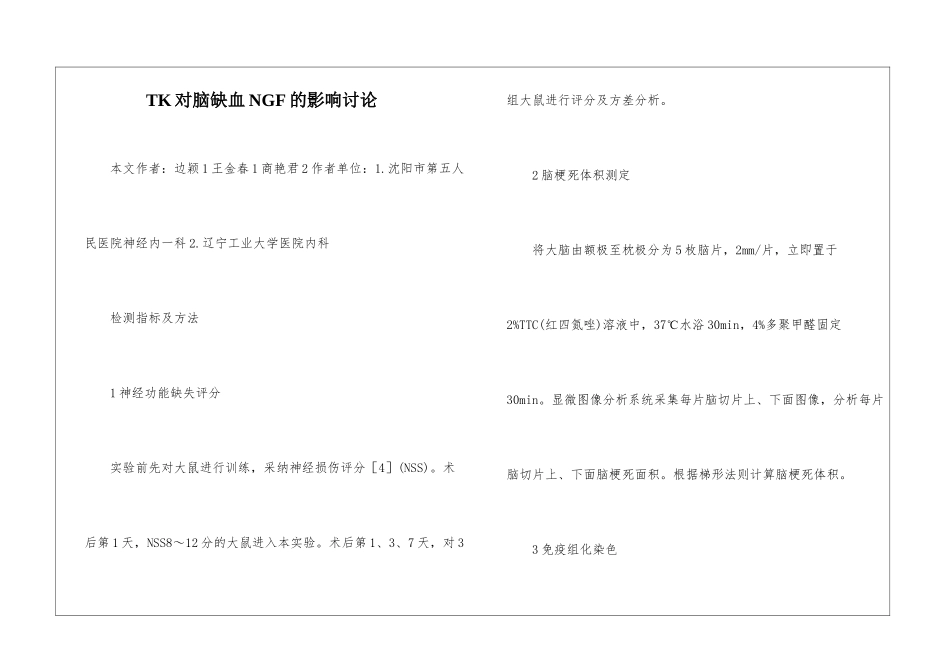 TK对脑缺血NGF的影响讨论

本文作者：边颖1王金春1商艳君2作者单位：1.沈阳市第五人民医院神经内一科2.辽宁工业大学医院内科

检测指标及方法

1神经功能缺失评分

实验前先对大鼠进行训练，采纳神经损伤评分［4］(NSS)。术后第1天，NSS8～12分的大鼠进入本实验。术后第1、3、7天，对3组大鼠进行评分及方差分析。

2脑梗死体积测定

将大脑由额极至枕极分为5枚脑片，2mm/片，立即置于2%TTC(红四氮唑)溶液中，37℃水浴30min，4%多聚甲醛固定30min。显微图像分析系统采集每片脑切片上、下面图像，分析每片脑切片上、下面脑梗死面积。根据梯形法则计算脑梗死体积。

3免疫组化染色